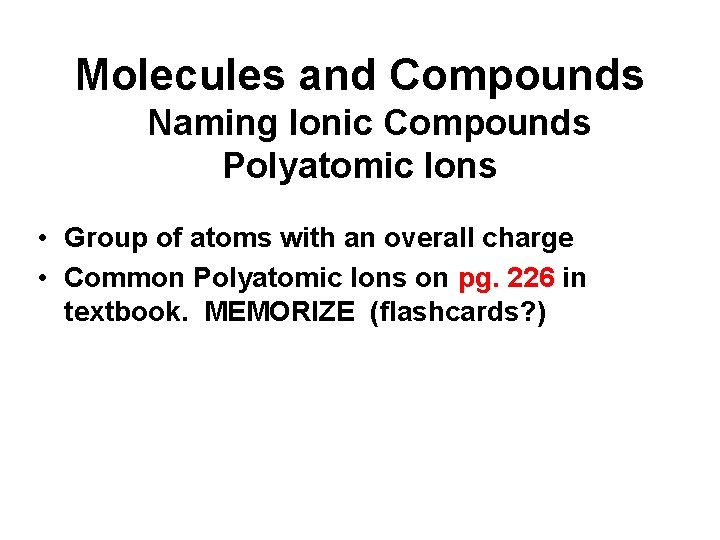 Molecules and Compounds
Naming Ionic Compounds
Polyatomic Ions

• Group of atoms with an overall charge
• Common Polyatomic Ions on pg. 226 in textbook. MEMORIZE (flashcards?)